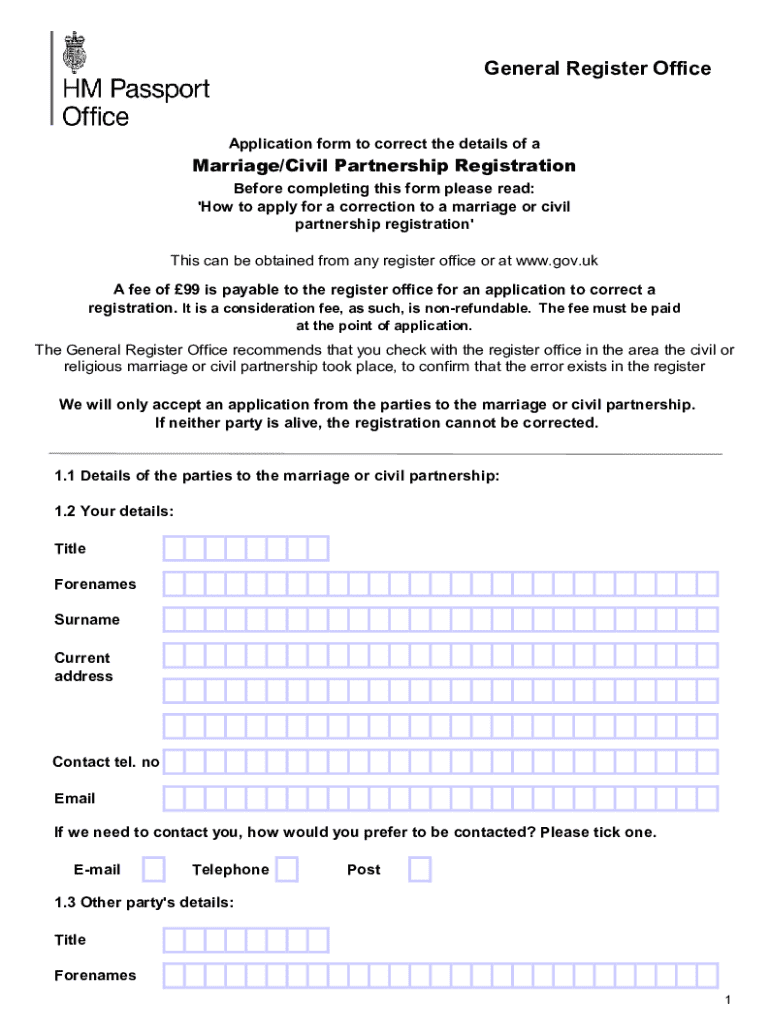 HM Passport Office

General Register Office

Application form to correct the details of a

Marriage/Civil Partnership Registration

Before completing this form please read: 'How to apply for a correction to a marriage or civil partnership registration'

This can be obtained from any register office or at www.gov.uk

A fee of £99 is payable to the register office for an application to correct a registration. It is a consideration fee, as such, is non-refundable. The fee must be paid at the point of application.

The General Register Office recommends that you check with the register office in the area the civil or religious marriage or civil partnership took place, to confirm that the error exists in the register

We will only accept an application from the parties to the marriage or civil partnership. If neither party is alive, the registration cannot be corrected.

1.1 Details of the parties to the marriage or civil partnership:

1.2 Your details:

Title

Forenames

Surname

Current address

Contact tel. no

Email

If we need to contact you, how would you prefer to be contacted? Please tick one.

E-mail Telephone Post

1.3 Other party's details:

Title

Forenames

1